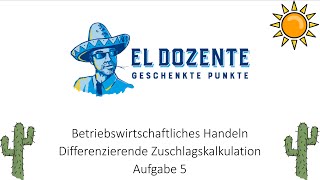 EL DOZENTE
GESCHENKTE PUNKTE

Betriebswirtschaftliches Handeln
Differenzierende Zuschlagskalkulation
Aufgabe 5